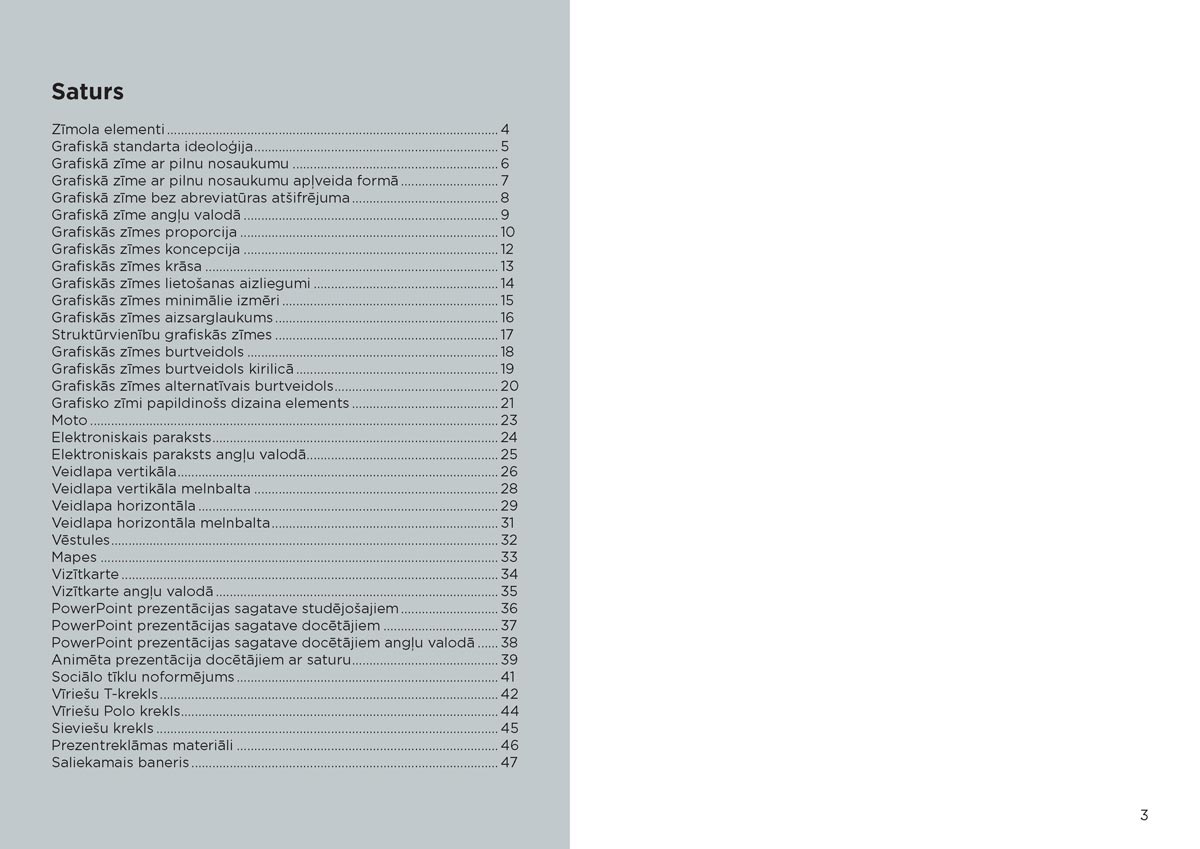 Saturs

Zīmola elementi 4
Grafiskā standarta ideoloģija 5
Grafiskā zīme ar pilnu nosaukumu 6
Grafiskā zīme ar pilnu nosaukumu apļveida formā 7
Grafiskā zīme bez abreviatūras atšifrējuma 8
Grafiskā zīme angļu valodā 9
Grafiskās zīmes proporcija 10
Grafiskās zīmes koncepcija 12
Grafiskās zīmes krāsa 13
Grafiskās zīmes lietošanas aizliegumi 14
Grafiskās zīmes minimālie izmēri 15
Grafiskās zīmes aizsarglaukums 16
Struktūrvienību grafiskās zīmes 17
Grafiskās zīmes burtveidols 18
Grafiskās zīmes burtveidols kirilicā 19
Grafiskās zīmes alternatīvais burtveidols 20
Grafisko zīmi papildinošs dizaina elements 21
Moto 23
Elektroniskais paraksts 24
Elektroniskais paraksts angļu valodā 25
Veidlapa vertikāla 26
Veidlapa vertikāla melnbalta 28
Veidlapa horizontāla 29
Veidlapa horizontāla melnbalta 31
Vēstules 32
Mapes 33
Vizītkarte 34
Vizītkarte angļu valodā 35
PowerPoint prezentācijas sagatave studējošajiem 36
PowerPoint prezentācijas sagatave docētājiem 37
PowerPoint prezentācijas sagatave docētājiem angļu valodā 38
Animēta prezentācija docētājiem ar saturu 39
Sociālo tīklu noformējums 41
Vīriešu T-krekls 42
Vīriešu Polo krekls 44
Sieviešu krekls 45
Prezentreklāmas materiāli 46
Saliekamais baneris 47

3